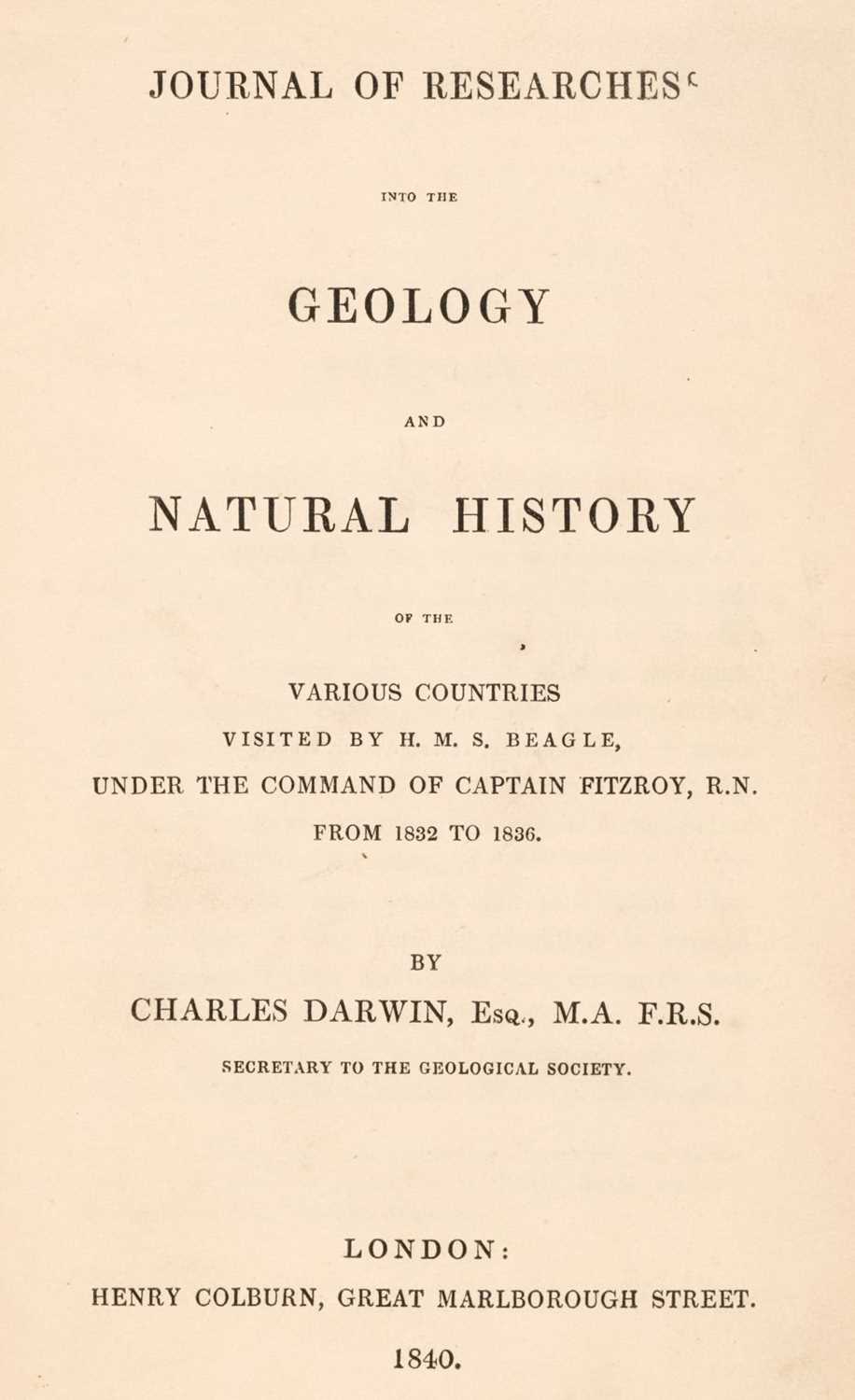 JOURNAL OF RESEARCHES

INTO THE

GEOLOGY

AND

NATURAL HISTORY

OF THE

VARIOUS COUNTRIES

VISITED BY H. M. S. BEAGLE,

UNDER THE COMMAND OF CAPTAIN FITZROY, R.N.

FROM 1832 TO 1836.

BY

CHARLES DARWIN, Esq., M.A. F.R.S.

SECRETARY TO THE GEOLOGICAL SOCIETY.

LONDON:

HENRY COLBURN, GREAT MARLBOROUGH STREET.

1840.